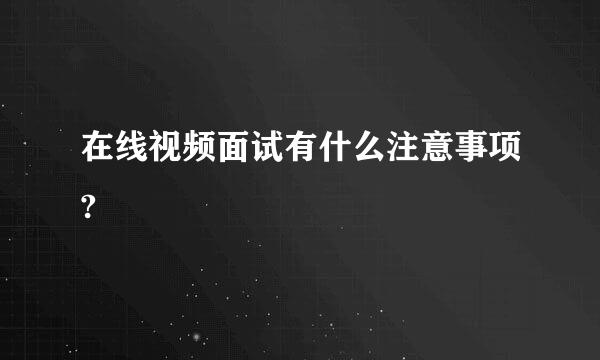 在线视频面试有什么注意事项?